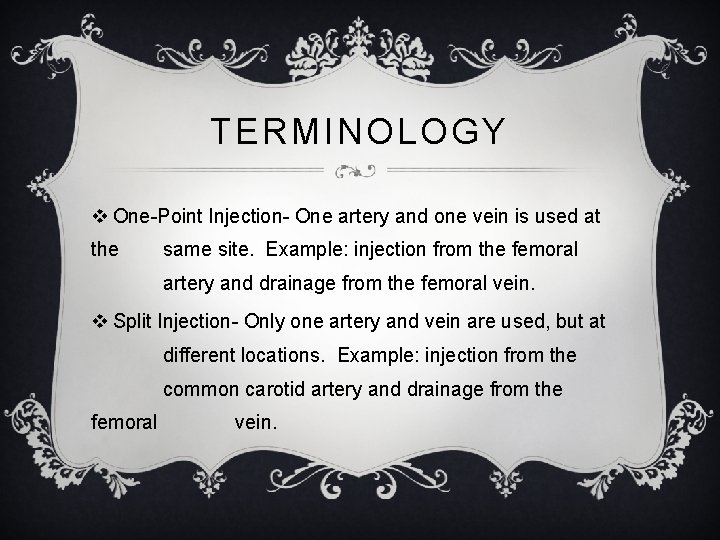 TERMINOLOGY

❖ One-Point Injection- One artery and one vein is used at the same site. Example: injection from the femoral artery and drainage from the femoral vein.

❖ Split Injection- Only one artery and vein are used, but at different locations. Example: injection from the common carotid artery and drainage from the femoral vein.